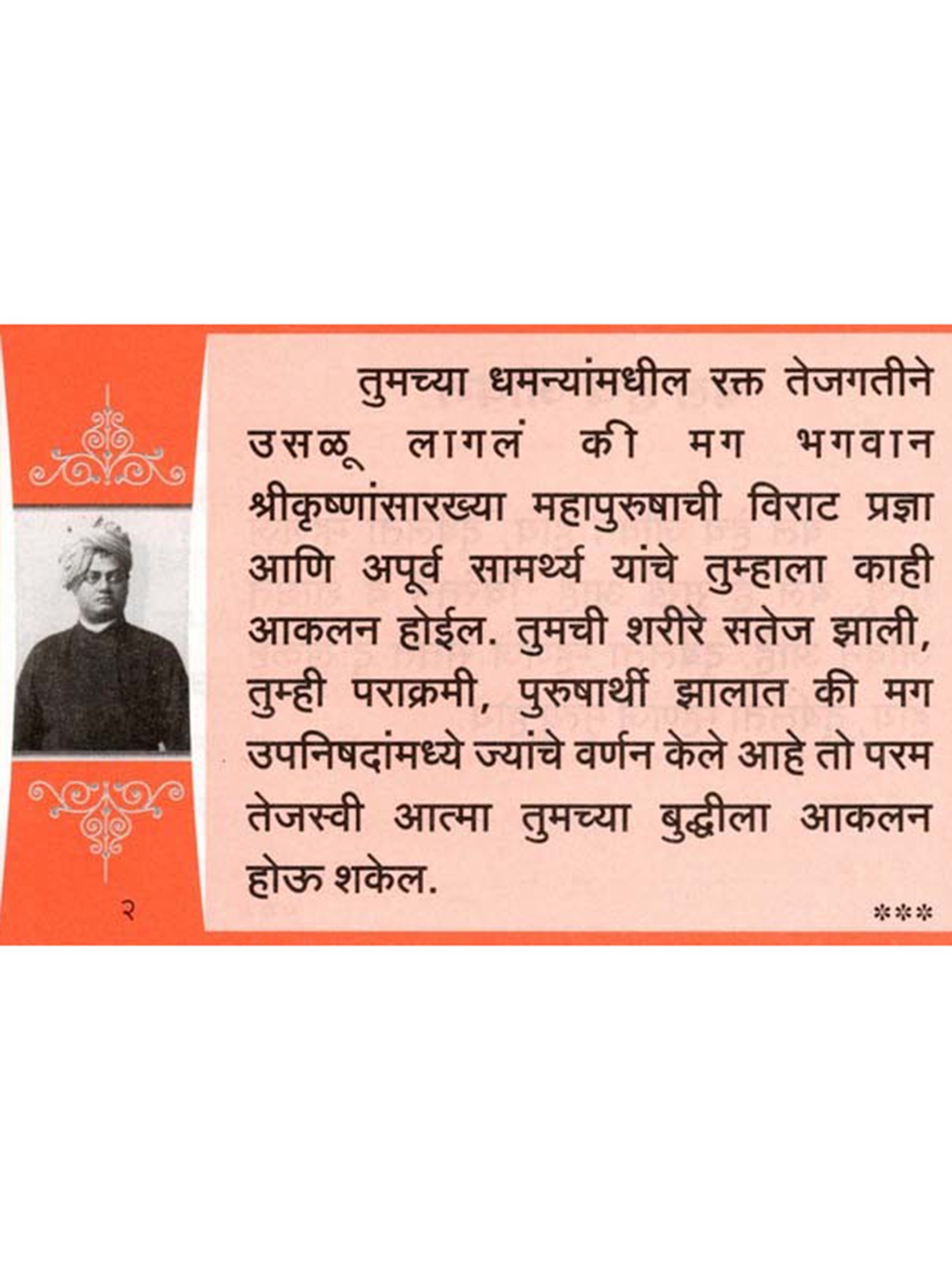 तुमच्या धमन्यांमधील रक्त तेजगतीने उसळू लागलं की मग भगवान श्रीकृष्णांसारख्या महापुरुषाची विराट प्रज्ञा आणि अपूर्व सामर्थ्य यांचे तुम्हाला काही आकलन होईल. तुमची शरीरे सतेज झाली, तुम्ही पराक्रमी, पुरुषार्थी झालात की मग उपनिषदांमध्ये ज्यांचे वर्णन केले आहे तो परम तेजस्वी आत्मा तुमच्या बुद्धीला आकलन होऊ शकेल.

***

२